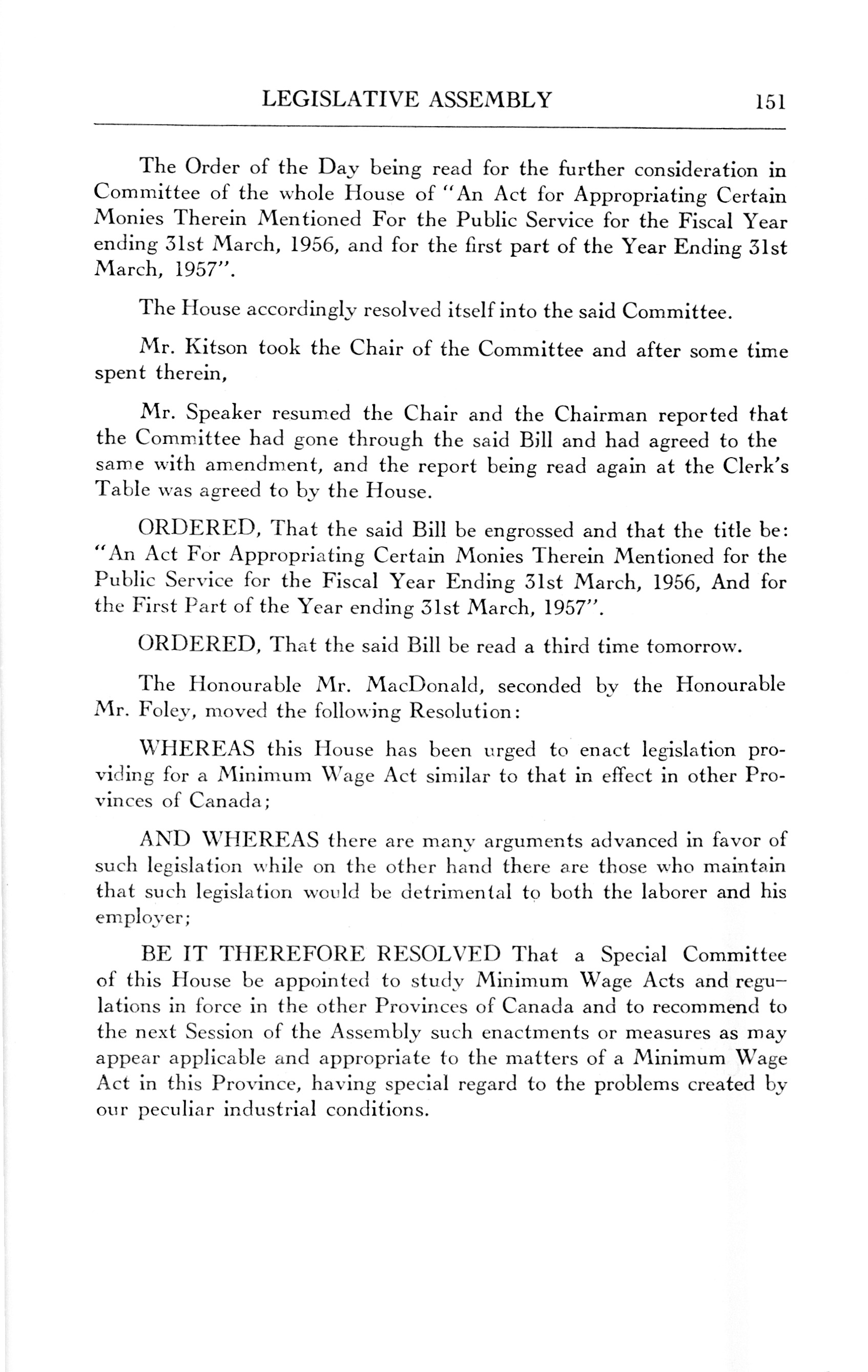 LEGISLATIVE ASSEMBLY 151

The Order of the Day being read for the further consideration in Committee of the whole House of "An Act for Appropriating Certain Monies Therein Mentioned For the Public Service for the Fiscal Year ending 31st March, 1956, and for the first part of the Year Ending 31st March, 1957".

The House accordingly resolved itself into the said Committee.

Mr. Kitson took the Chair of the Committee and after some time spent therein,

Mr. Speaker resumed the Chair and the Chairman reported that the Committee had gone through the said Bill and had agreed to the same with amendment, and the report being read again at the Clerk's Table was agreed to by the House.

ORDERED, That the said Bill be engrossed and that the title be: "An Act For Appropriating Certain Monies Therein Mentioned for the Public Service for the Fiscal Year Ending 31st March, 1956, And for the First Part of the Year ending 31st March, 1957".

ORDERED, That the said Bill be read a third time tomorrow.

The Honourable Mr. MacDonald, seconded by the Honourable Mr. Foley, moved the following Resolution:

WHEREAS this House has been urged to enact legislation providing for a Minimum Wage Act similar to that in effect in other Provinces of Canada;

AND WHEREAS there are many arguments advanced in favor of such legislation while on the other hand there are those who maintain that such legislation would be detrimental to both the laborer and his employer;

BE IT THEREFORE RESOLVED That a Special Committee of this House be appointed to study Minimum Wage Acts and regulations in force in the other Provinces of Canada and to recommend to the next Session of the Assembly such enactments or measures as may appear applicable and appropriate to the matters of a Minimum Wage Act in this Province, having special regard to the problems created by our peculiar industrial conditions.